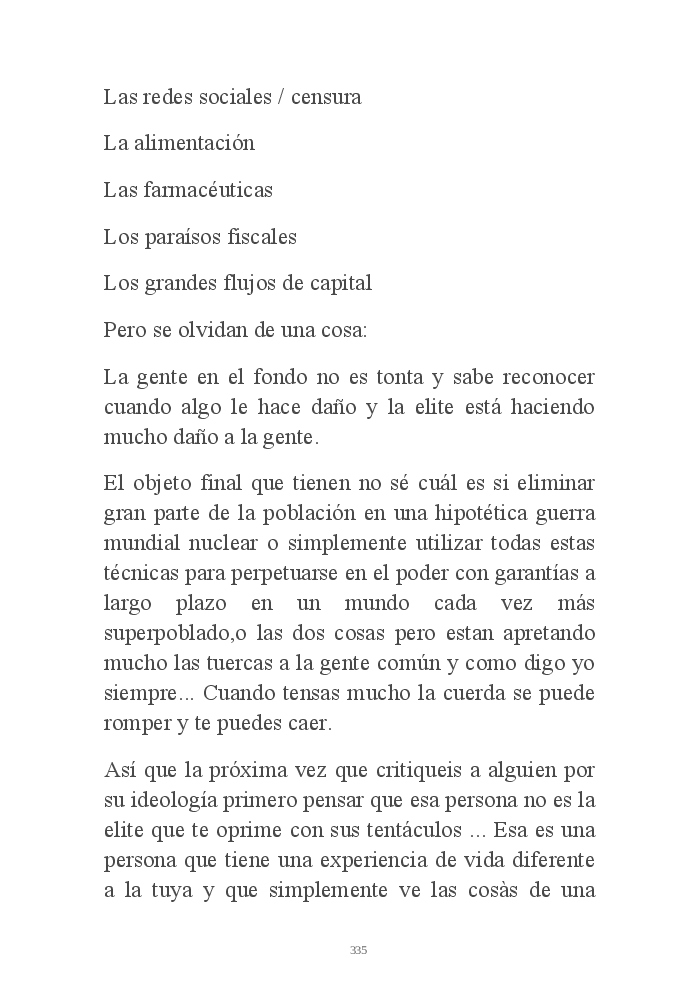 Las redes sociales / censura

La alimentación

Las farmacéuticas

Los paraísos fiscales

Los grandes flujos de capital

Pero se olvidan de una cosa:

La gente en el fondo no es tonta y sabe reconocer cuando algo le hace daño y la elite está haciendo mucho daño a la gente.

El objeto final que tienen no sé cuál es si eliminar gran parte de la población en una hipotética guerra mundial nuclear o simplemente utilizar todas estas técnicas para perpetuarse en el poder con garantías a largo plazo en un mundo cada vez más superpoblado,o las dos cosas pero estan apretando mucho las tuercas a la gente común y como digo yo siempre... Cuando tensas mucho la cuerda se puede romper y te puedes caer.

Así que la próxima vez que critiqueis a alguien por su ideología primero pensar que esa persona no es la elite que te oprime con sus tentáculos ... Esa es una persona que tiene una experiencia de vida diferente a la tuya y que simplemente ve las cosàs de una

335